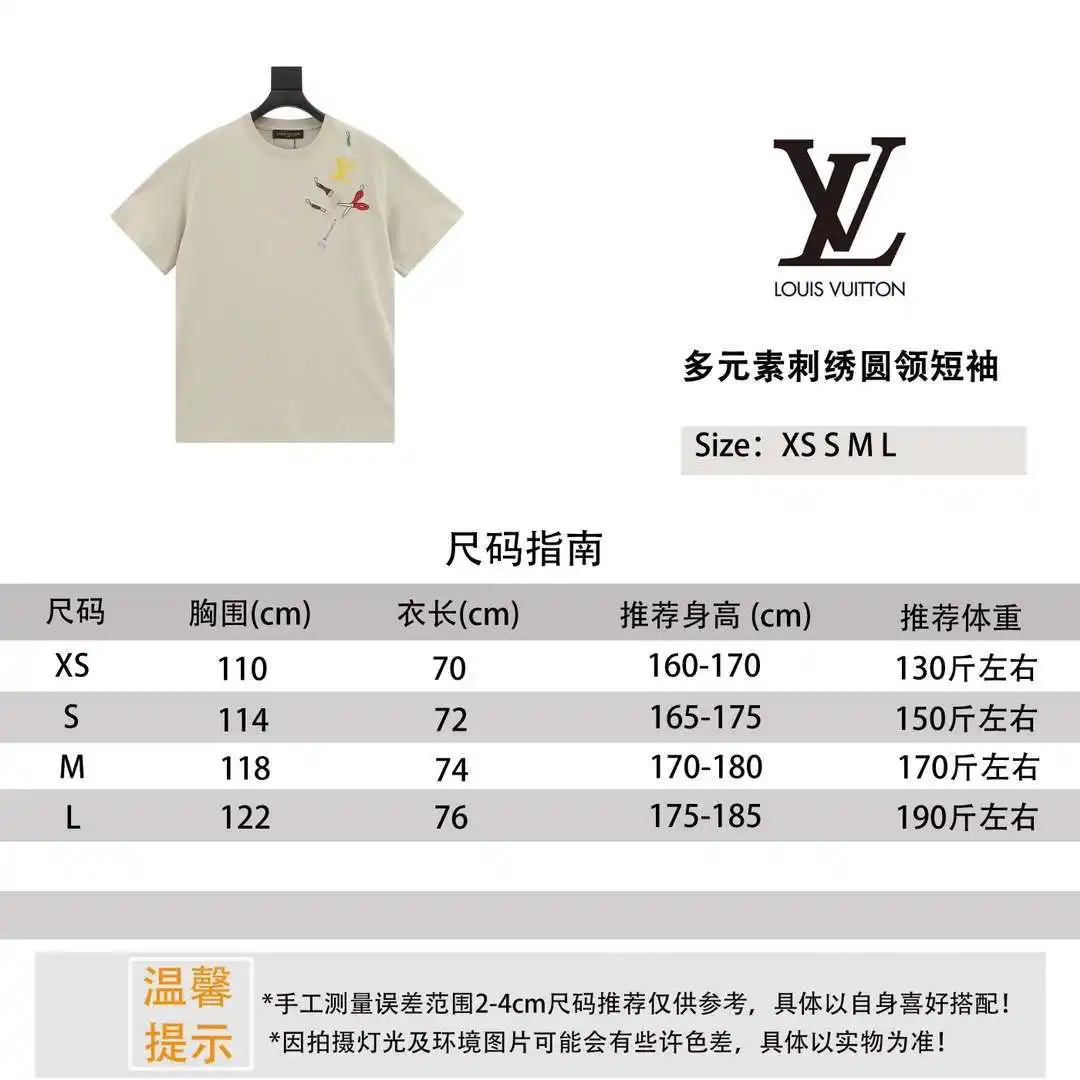 LV
LOUIS VUITTON

多元素刺绣圆领短袖

Size：XS S M L

尺码指南

| 尺码 | 胸围(cm) | 衣长(cm) | 推荐身高 (cm) | 推荐体重 |
|---|---|---|---|---|
| XS | 110 | 70 | 160-170 | 130斤左右 |
| S | 114 | 72 | 165-175 | 150斤左右 |
| M | 118 | 74 | 170-180 | 170斤左右 |
| L | 122 | 76 | 175-185 | 190斤左右 |

温馨提示

*手工测量误差范围2-4cm尺码推荐仅供参考，具体以自身喜好搭配！
*因拍摄灯光及环境图片可能会有些许色差，具体以实物为准！